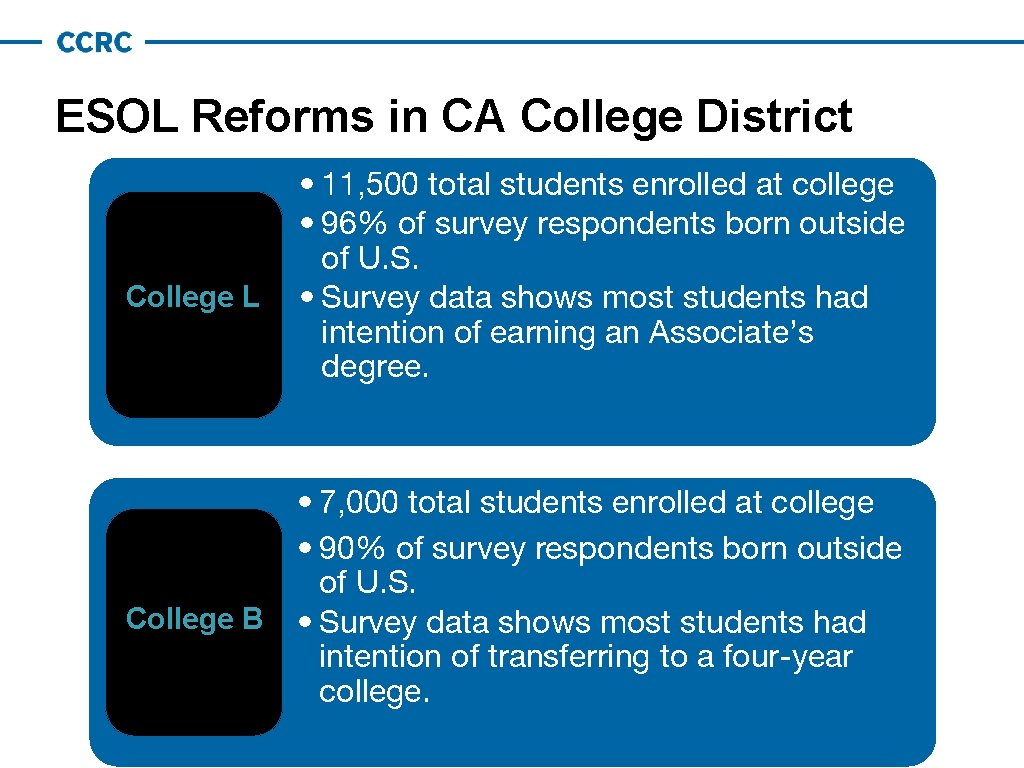 CCRC

ESOL Reforms in CA College District

College L

• 11,500 total students enrolled at college
• 96% of survey respondents born outside of U.S.
• Survey data shows most students had intention of earning an Associate's degree.

College B

• 7,000 total students enrolled at college
• 90% of survey respondents born outside of U.S.
• Survey data shows most students had intention of transferring to a four-year college.